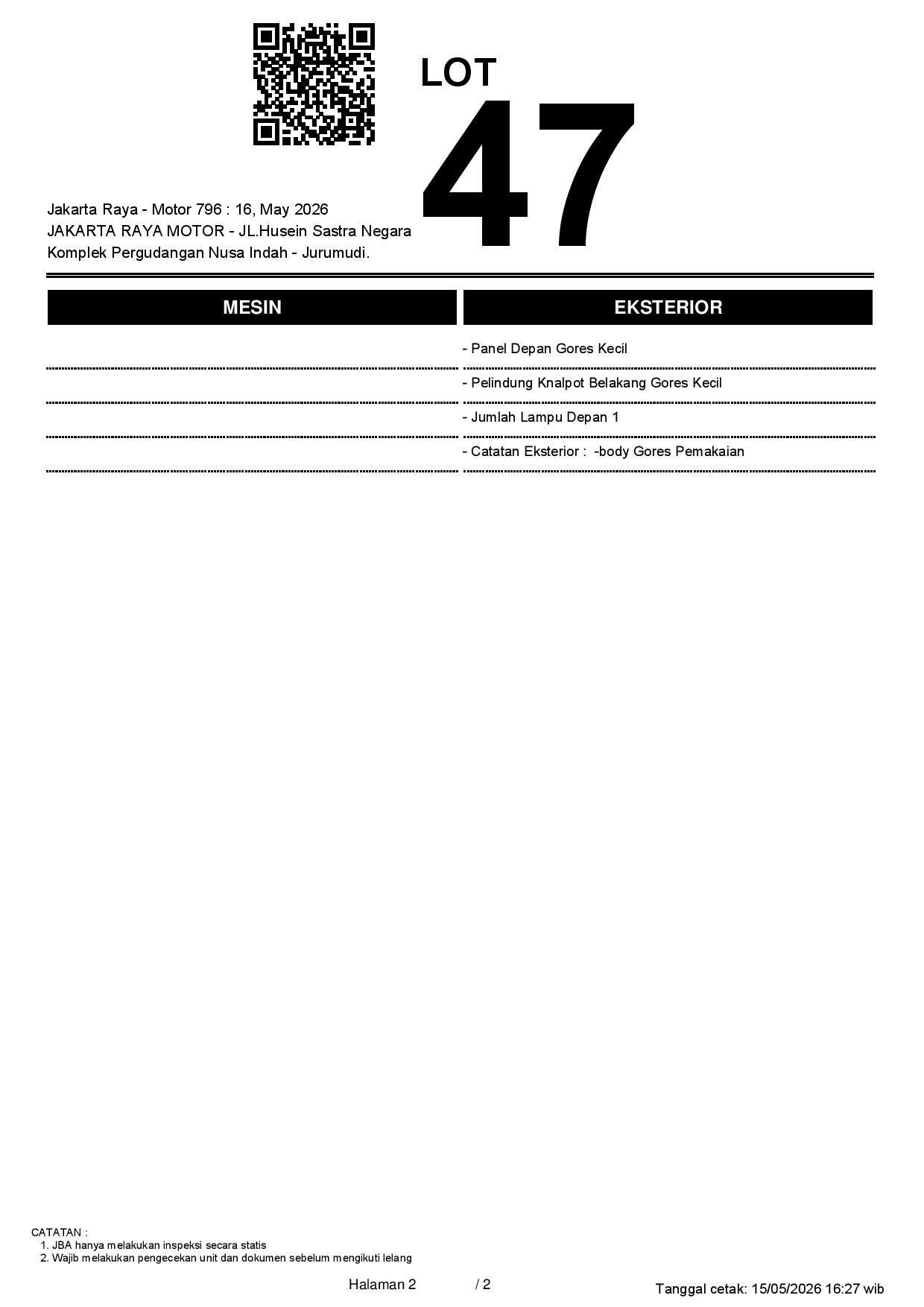 LOT
47

Jakarta Raya - Motor 796 : 16, May 2026
JAKARTA RAYA MOTOR - JL.Husein Sastra Negara
Komplek Pergudangan Nusa Indah - Jurumudi.

MESIN

EKSTERIOR

- Panel Depan Gores Kecil

- Pelindung Knalpot Belakang Gores Kecil

- Jumlah Lampu Depan 1

- Catatan Eksterior : -body Gores Pemakaian

CATATAN :
1. JBA hanya melakukan inspeksi secara statis
2. Wajib melakukan pengecekan unit dan dokumen sebelum mengikuti lelang

Halaman 2 / 2

Tanggal cetak: 15/05/2026 16:27 wib